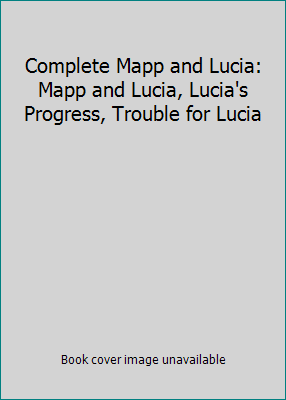 Complete Mapp and Lucia: Mapp and Lucia, Lucia's Progress, Trouble for Lucia

Book cover image unavailable